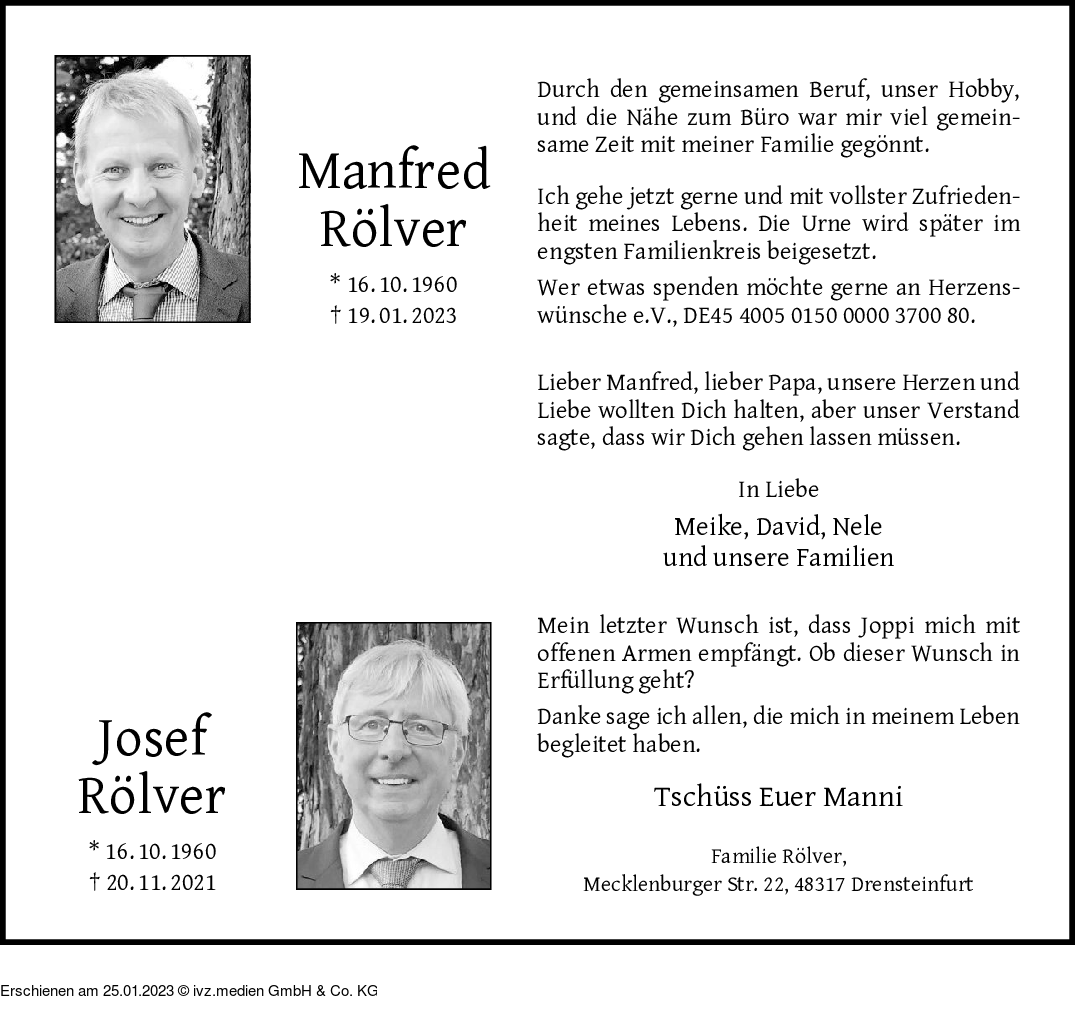 Manfred Rölver

* 16. 10. 1960
† 19. 01. 2023

Durch den gemeinsamen Beruf, unser Hobby, und die Nähe zum Büro war mir viel gemeinsame Zeit mit meiner Familie gegönnt.

Ich gehe jetzt gerne und mit vollster Zufriedenheit meines Lebens. Die Urne wird später im engsten Familienkreis beigesetzt.

Wer etwas spenden möchte gerne an Herzenswünsche e.V., DE45 4005 0150 0000 3700 80.

Lieber Manfred, lieber Papa, unsere Herzen und Liebe wollten Dich halten, aber unser Verstand sagte, dass wir Dich gehen lassen müssen.

In Liebe

Meike, David, Nele
und unsere Familien

Josef Rölver

* 16. 10. 1960
† 20. 11. 2021

Mein letzter Wunsch ist, dass Joppi mich mit offenen Armen empfängt. Ob dieser Wunsch in Erfüllung geht?

Danke sage ich allen, die mich in meinem Leben begleitet haben.

Tschüss Euer Manni

Familie Rölver,
Mecklenburger Str. 22, 48317 Drensteinfurt

Erschienen am 25.01.2023 © ivz.medien GmbH & Co. KG